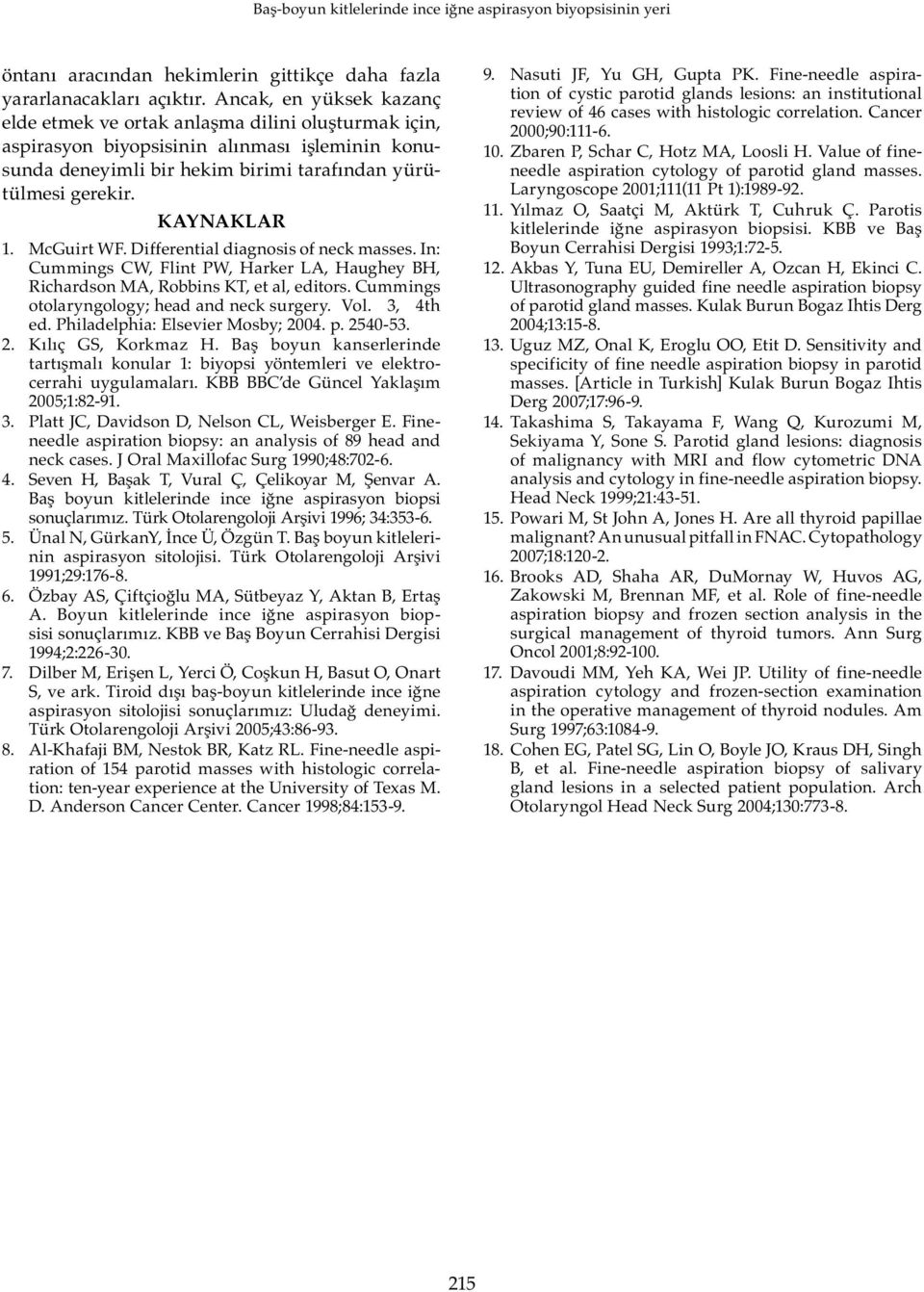 Baş-boyun kitlelerinde ince iğne aspirasyon biyopsisinin yeri

öntanı aracından hekimlerin gittikçe daha fazla yararlanacakları açıktır. Ancak, en yüksek kazanç elde etmek ve ortak anlaşma dilini oluşturmak için, aspirasyon biyopsisinin alınması işleminin konusunda deneyimli bir hekim birimi tarafından yürütülmesi gerekir.

KAYNAKLAR

1. McGuirt WF. Differential diagnosis of neck masses. In: Cummings CW, Flint PW, Harker LA, Haughey BH, Richardson MA, Robbins KT, et al, editors. Cummings otolaryngology; head and neck surgery. Vol. 3, 4th ed. Philadelphia: Elsevier Mosby; 2004. p. 2540-53.
2. Kılıç GS, Korkmaz H. Baş boyun kanserlerinde tartışmalı konular 1: biyopsi yöntemleri ve elektrocerrahi uygulamaları. KBB BBC'de Güncel Yaklaşım 2005;1:82-91.
3. Platt JC, Davidson D, Nelson CL, Weisberger E. Fineneedle aspiration biopsy: an analysis of 89 head and neck cases. J Oral Maxillofac Surg 1990;48:702-6.
4. Seven H, Başak T, Vural Ç, Çelikoyar M, Şenvar A. Baş boyun kitlelerinde ince iğne aspirasyon biopsi sonuçlarımız. Türk Otolarengoloji Arşivi 1996; 34:353-6.
5. Ünal N, GürkanY, İnce Ü, Özgün T. Baş boyun kitlelerinin aspirasyon sitolojisi. Türk Otolarengoloji Arşivi 1991;29:176-8.
6. Özbay AS, Çiftçioğlu MA, Sütbeyaz Y, Aktan B, Ertaş A. Boyun kitlelerinde ince iğne aspirasyon biopsisi sonuçlarımız. KBB ve Baş Boyun Cerrahisi Dergisi 1994;2:226-30.
7. Dilber M, Erişen L, Yerci Ö, Coşkun H, Basut O, Onart S, ve ark. Tiroid dışı baş-boyun kitlelerinde ince iğne aspirasyon sitolojisi sonuçlarımız: Uludağ deneyimi. Türk Otolarengoloji Arşivi 2005;43:86-93.
8. Al-Khafaji BM, Nestok BR, Katz RL. Fine-needle aspiration of 154 parotid masses with histologic correlation: ten-year experience at the University of Texas M. D. Anderson Cancer Center. Cancer 1998;84:153-9.
9. Nasuti JF, Yu GH, Gupta PK. Fine-needle aspiration of cystic parotid glands lesions: an institutional review of 46 cases with histologic correlation. Cancer 2000;90:111-6.
10. Zbaren P, Schar C, Hotz MA, Loosli H. Value of fineneedle aspiration cytology of parotid gland masses. Laryngoscope 2001;111(11 Pt 1):1989-92.
11. Yılmaz O, Saatçi M, Aktürk T, Cuhruk Ç. Parotis kitlelerinde iğne aspirasyon biopsisi. KBB ve Baş Boyun Cerrahisi Dergisi 1993;1:72-5.
12. Akbas Y, Tuna EU, Demireller A, Ozcan H, Ekinci C. Ultrasonography guided fine needle aspiration biopsy of parotid gland masses. Kulak Burun Bogaz Ihtis Derg 2004;13:15-8.
13. Uguz MZ, Onal K, Eroglu OO, Etit D. Sensitivity and specificity of fine needle aspiration biopsy in parotid masses. [Article in Turkish] Kulak Burun Bogaz Ihtis Derg 2007;17:96-9.
14. Takashima S, Takayama F, Wang Q, Kurozumi M, Sekiyama Y, Sone S. Parotid gland lesions: diagnosis of malignancy with MRI and flow cytometric DNA analysis and cytology in fine-needle aspiration biopsy. Head Neck 1999;21:43-51.
15. Powari M, St John A, Jones H. Are all thyroid papillae malignant? An unusual pitfall in FNAC. Cytopathology 2007;18:120-2.
16. Brooks AD, Shaha AR, DuMornay W, Huvos AG, Zakowski M, Brennan MF, et al. Role of fine-needle aspiration biopsy and frozen section analysis in the surgical management of thyroid tumors. Ann Surg Oncol 2001;8:92-100.
17. Davoudi MM, Yeh KA, Wei JP. Utility of fine-needle aspiration cytology and frozen-section examination in the operative management of thyroid nodules. Am Surg 1997;63:1084-9.
18. Cohen EG, Patel SG, Lin O, Boyle JO, Kraus DH, Singh B, et al. Fine-needle aspiration biopsy of salivary gland lesions in a selected patient population. Arch Otolaryngol Head Neck Surg 2004;130:773-8.

215